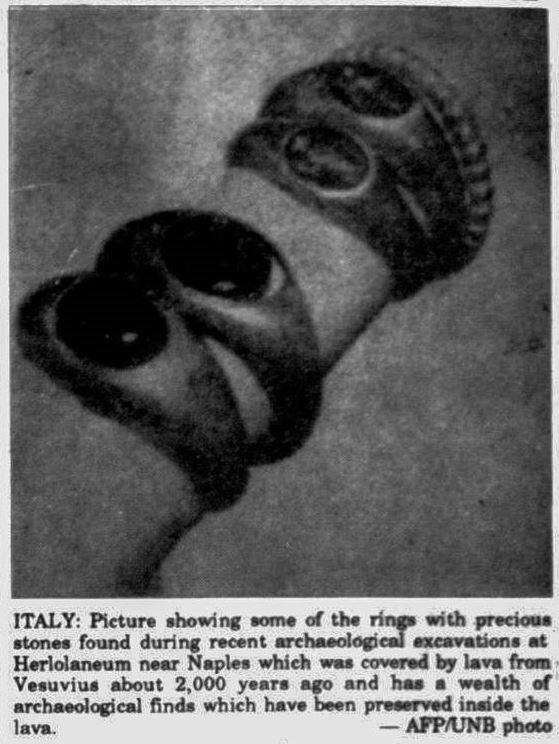 ITALY: Picture showing some of the rings with precious stones found during recent archaeological excavations at Herlolaneum near Naples which was covered by lava from Vesuvius about 2,000 years ago and has a wealth of archaeological finds which have been preserved inside the lava.

— AFP/UNB photo